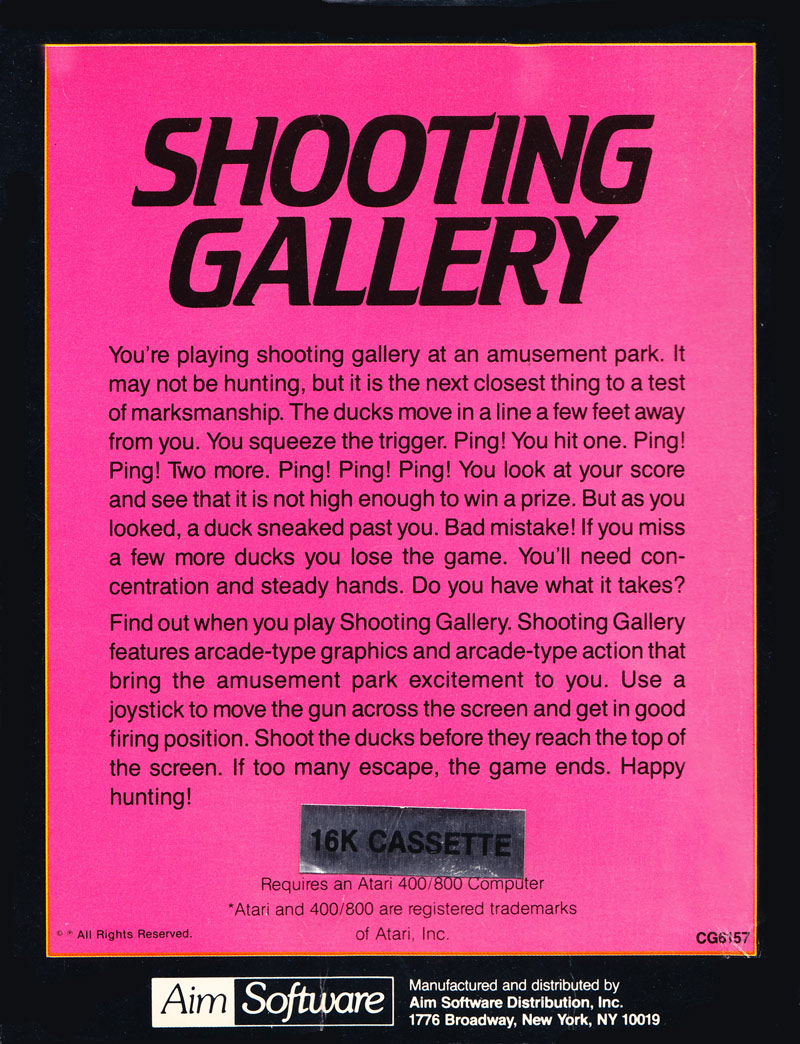 SHOOTING GALLERY

You're playing shooting gallery at an amusement park. It may not be hunting, but it is the next closest thing to a test of marksmanship. The ducks move in a line a few feet away from you. You squeeze the trigger. Ping! You hit one. Ping! Ping! Two more. Ping! Ping! Ping! You look at your score and see that it is not high enough to win a prize. But as you looked, a duck sneaked past you. Bad mistake! If you miss a few more ducks you lose the game. You'll need concentration and steady hands. Do you have what it takes?

Find out when you play Shooting Gallery. Shooting Gallery features arcade-type graphics and arcade-type action that bring the amusement park excitement to you. Use a joystick to move the gun across the screen and get in good firing position. Shoot the ducks before they reach the top of the screen. If too many escape, the game ends. Happy hunting!

16K CASSETTE

Requires an Atari 400/800 Computer
*Atari and 400/800 are registered trademarks of Atari, Inc.

© * All Rights Reserved.

CG6157

Aim Software

Manufactured and distributed by
Aim Software Distribution, Inc.
1776 Broadway, New York, NY 10019